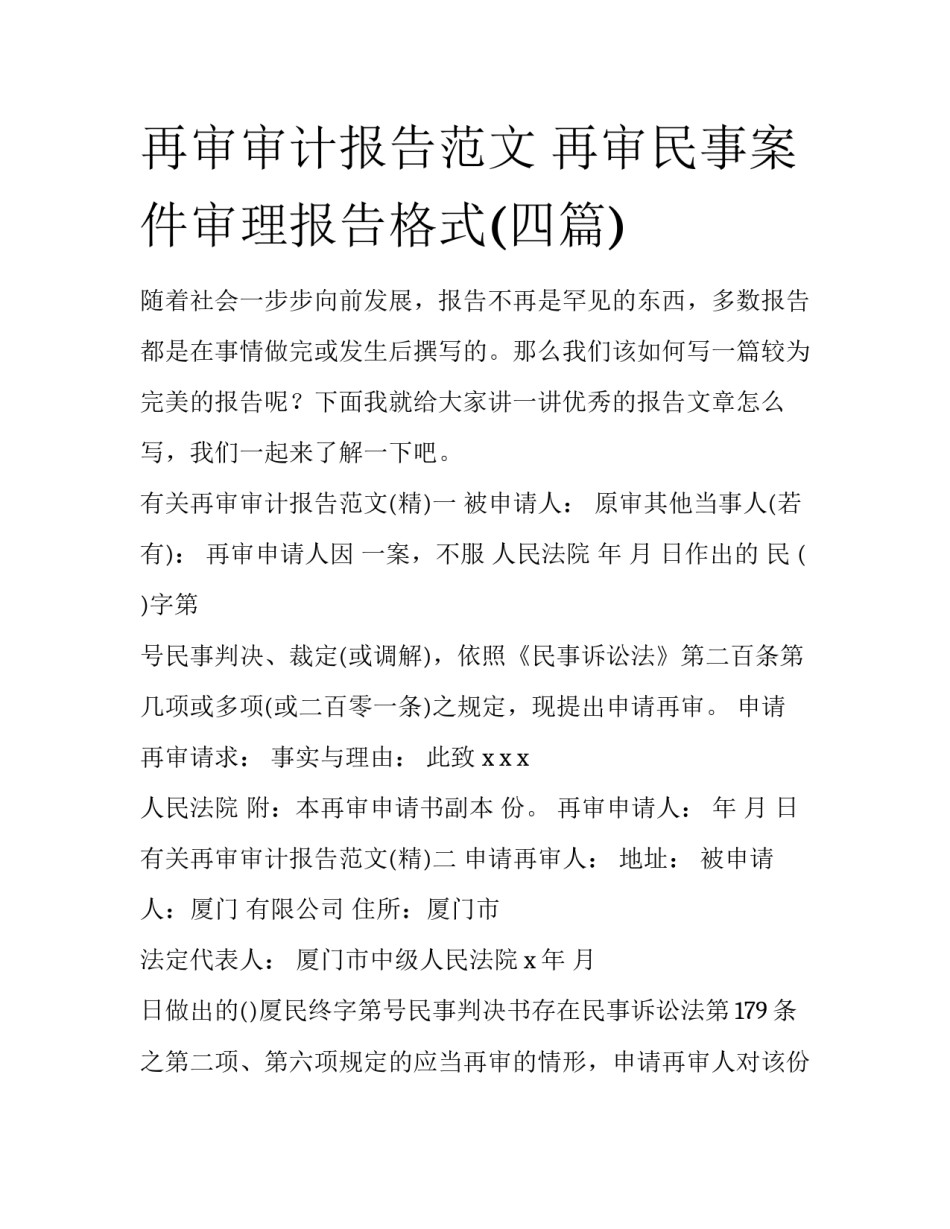 再审审计报告范文 再审民事案件审理报告格式(四篇)

随着社会一步步向前发展，报告不再是罕见的东西，多数报告都是在事情做完或发生后撰写的。那么我们该如何写一篇较为完美的报告呢？下面我就给大家讲一讲优秀的报告文章怎么写，我们一起来了解一下吧。

有关再审审计报告范文(精)一 被申请人： 原审其他当事人(若有)： 再审申请人因 一案，不服 人民法院 年 月 日作出的 民 ( )字第

号民事判决、裁定(或调解)，依照《民事诉讼法》第二百条第几项或多项(或二百零一条)之规定，现提出申请再审。 申请再审请求： 事实与理由： 此致 x x x

人民法院 附：本再审申请书副本 份。 再审申请人： 年 月 日

有关再审审计报告范文(精)二 申请再审人： 地址： 被申请人：厦门 有限公司 住所：厦门市

法定代表人： 厦门市中级人民法院 x 年 月

日做出的()厦民终字第号民事判决书存在民事诉讼法第 179 条之第二项、第六项规定的应当再审的情形，申请再审人对该份